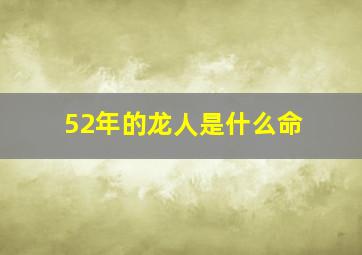 52年的龙人是什么命